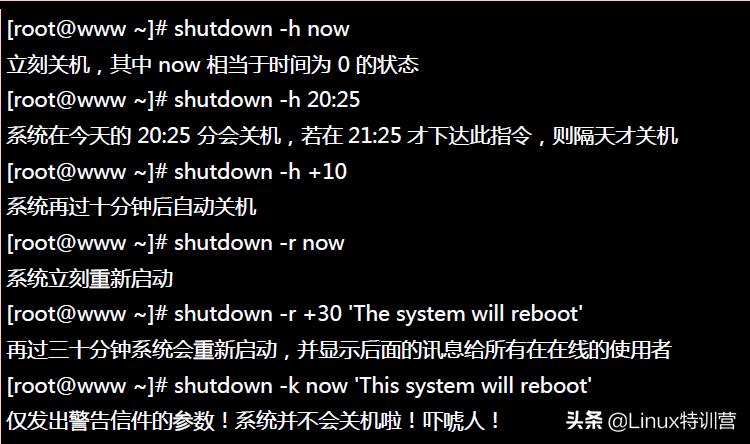 [root@www ~]# shutdown -h now
立刻关机，其中 now 相当于时间为 0 的状态
[root@www ~]# shutdown -h 20:25
系统在今天的 20:25 分会关机，若在 21:25 才下达此指令，则隔天才关机
[root@www ~]# shutdown -h +10
系统再过十分钟后自动关机
[root@www ~]# shutdown -r now
系统立刻重新启动
[root@www ~]# shutdown -r +30 'The system will reboot'
再过三十分钟系统会重新启动，并显示后面的讯息给所有在在线的使用者
[root@www ~]# shutdown -k now 'This system will reboot'
仅发出警告信件的参数！系统并不会关机啦！吓唬人！

头条 @Linux特训营